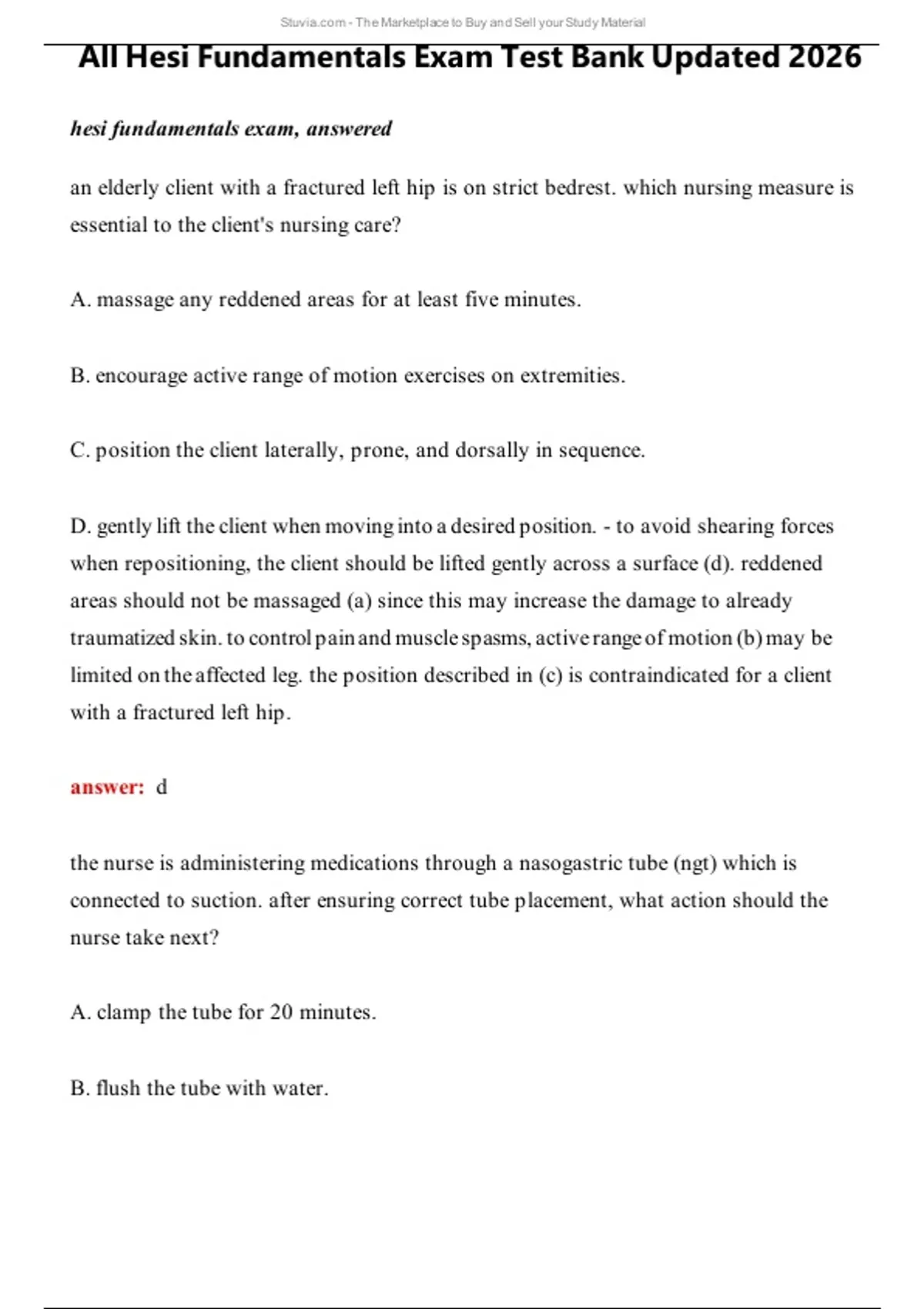 Stuvia.com - The Marketplace to Buy and Sell your Study Material

All Hesi Fundamentals Exam Test Bank Updated 2026

hesi fundamentals exam, answered

an elderly client with a fractured left hip is on strict bedrest. which nursing measure is essential to the client's nursing care?

A. massage any reddened areas for at least five minutes.

B. encourage active range of motion exercises on extremities.

C. position the client laterally, prone, and dorsally in sequence.

D. gently lift the client when moving into a desired position. - to avoid shearing forces when repositioning, the client should be lifted gently across a surface (d). reddened areas should not be massaged (a) since this may increase the damage to already traumatized skin. to control pain and muscle spasms, active range of motion (b) may be limited on the affected leg. the position described in (c) is contraindicated for a client with a fractured left hip.

answer: d

the nurse is administering medications through a nasogastric tube (ngt) which is connected to suction. after ensuring correct tube placement, what action should the nurse take next?

A. clamp the tube for 20 minutes.

B. flush the tube with water.